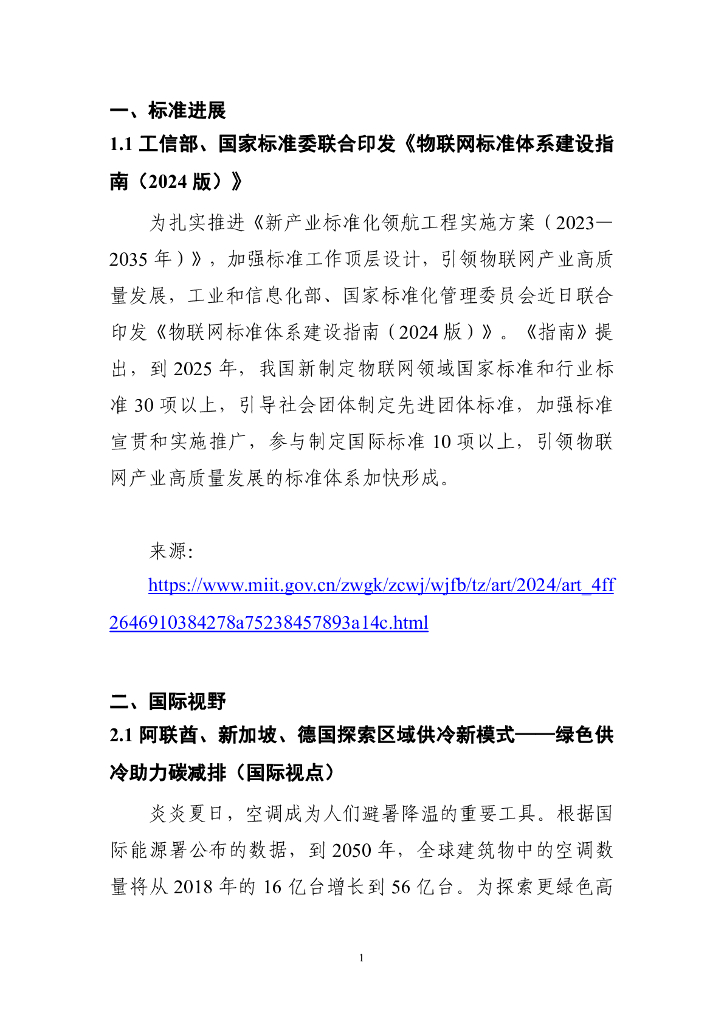 一、标准进展

1.1 工信部、国家标准委联合印发《物联网标准体系建设指南（2024 版）》

为扎实推进《新产业标准化领航工程实施方案（2023—2035 年）》，加强标准工作顶层设计，引领物联网产业高质量发展，工业和信息化部、国家标准化管理委员会近日联合印发《物联网标准体系建设指南（2024 版）》。《指南》提出，到 2025 年，我国新制定物联网领域国家标准和行业标准 30 项以上，引导社会团体制定先进团体标准，加强标准宣贯和实施推广，参与制定国际标准 10 项以上，引领物联网产业高质量发展的标准体系加快形成。

来源:
https://www.miit.gov.cn/zwgk/zcwj/wjfb/tz/art/2024/art_4ff2646910384278a75238457893a14c.html

二、国际视野

2.1 阿联酋、新加坡、德国探索区域供冷新模式——绿色供冷助力碳减排（国际视点）

炎炎夏日，空调成为人们避暑降温的重要工具。根据国际能源署公布的数据，到 2050 年，全球建筑物中的空调数量将从 2018 年的 16 亿台增长到 56 亿台。为探索更绿色高

1